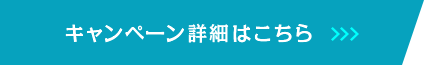 キャンペーン詳細はこちら >>>